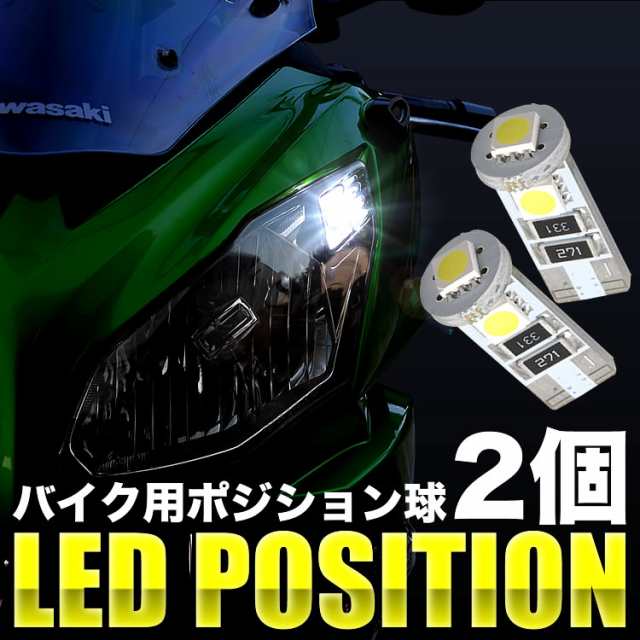 wasaki

331
271
331
271

バイク用ポジション球 2個

LED POSITION